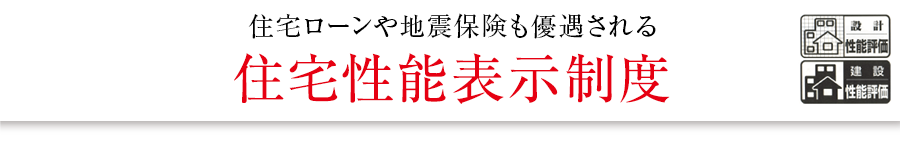 住宅ローンや地震保険も優遇される
住宅性能表示制度

設計
性能評価

建設
性能評価